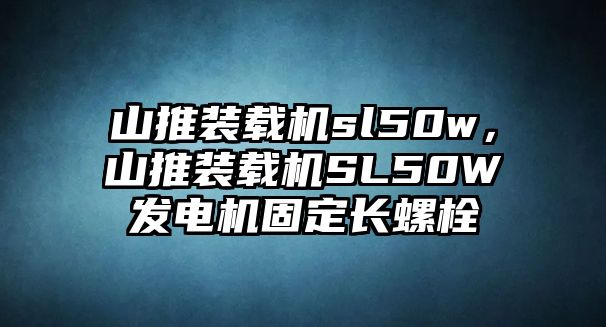 山推装载机sl50w，山推装载机SL50W发电机固定长螺栓